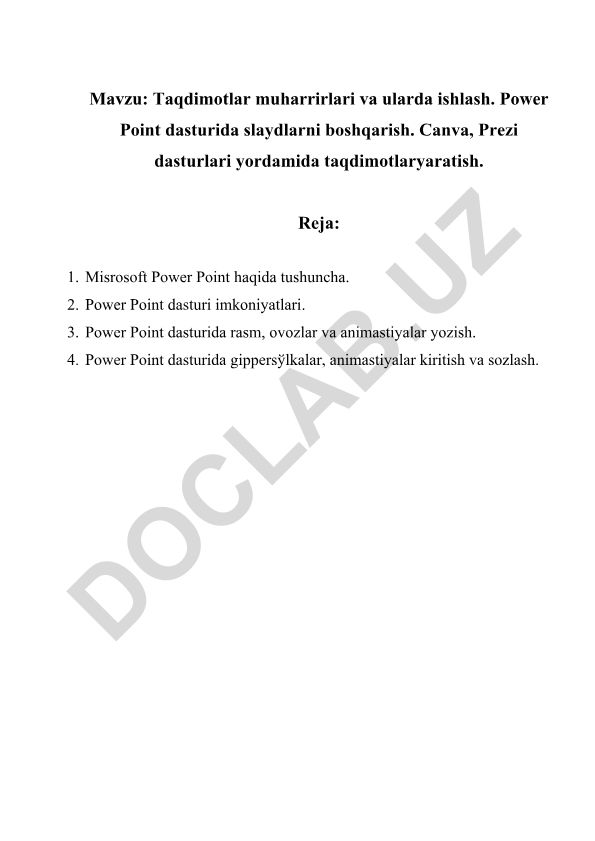 Mavzu: Taqdimotlar muharrirlari va ularda ishlash. Power Point dasturida slaydlarni boshqarish. Canva, Prezi dasturlari yordamida taqdimotlaryaratish.

Reja:

1. Misrosoft Power Point haqida tushuncha.
2. Power Point dasturi imkoniyatlari.
3. Power Point dasturida rasm, ovozlar va animastiyalar yozish.
4. Power Point dasturida gippersўlkalar, animastiyalar kiritish va sozlash.

DOCLAB.UZ